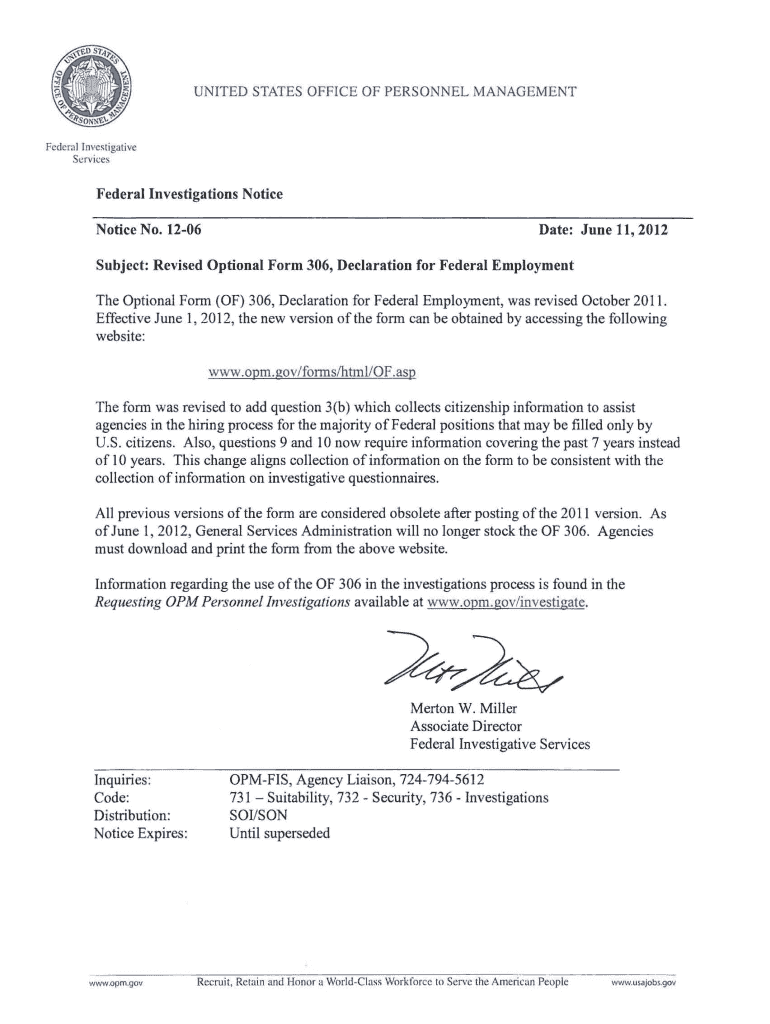 UNITED STATES OFFICE OF PERSONNEL MANAGEMENT

Federal Investigative Services

Federal Investigations Notice

Notice No. 12-06 Date: June 11, 2012

Subject: Revised Optional Form 306, Declaration for Federal Employment

The Optional Form (OF) 306, Declaration for Federal Employment, was revised October 2011. Effective June 1, 2012, the new version of the form can be obtained by accessing the following website:

www.opm.gov/forms/html/OF.asp

The form was revised to add question 3(b) which collects citizenship information to assist agencies in the hiring process for the majority of Federal positions that may be filled only by U.S. citizens. Also, questions 9 and 10 now require information covering the past 7 years instead of 10 years. This change aligns collection of information on the form to be consistent with the collection of information on investigative questionnaires.

All previous versions of the form are considered obsolete after posting of the 2011 version. As of June 1, 2012, General Services Administration will no longer stock the OF 306. Agencies must download and print the form from the above website.

Information regarding the use of the OF 306 in the investigations process is found in the Requesting OPM Personnel Investigations available at www.opm.gov/investigate.

Merton W. Miller
Associate Director
Federal Investigative Services

Inquiries: OPM-FIS, Agency Liaison, 724-794-5612
Code: 731 – Suitability, 732 - Security, 736 - Investigations
Distribution: SOI/SON
Notice Expires: Until superseded

www.opm.gov Recruit, Retain and Honor a World-Class Workforce to Serve the American People www.usajobs.gov